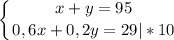 $\begin{cases} x + y = 95 \\ 0,6x + 0,2y = 29 | * 10 \end{cases}$